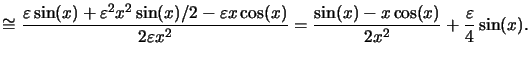 $\cong \frac{\varepsilon \sin(x) + \varepsilon^2 x^2 \sin(x)/2 - \varepsilon x \cos(x)}{2\varepsilon x^2} = \frac{\sin(x) - x\cos(x)}{2x^2} + \frac{\varepsilon}{4}\sin(x).$